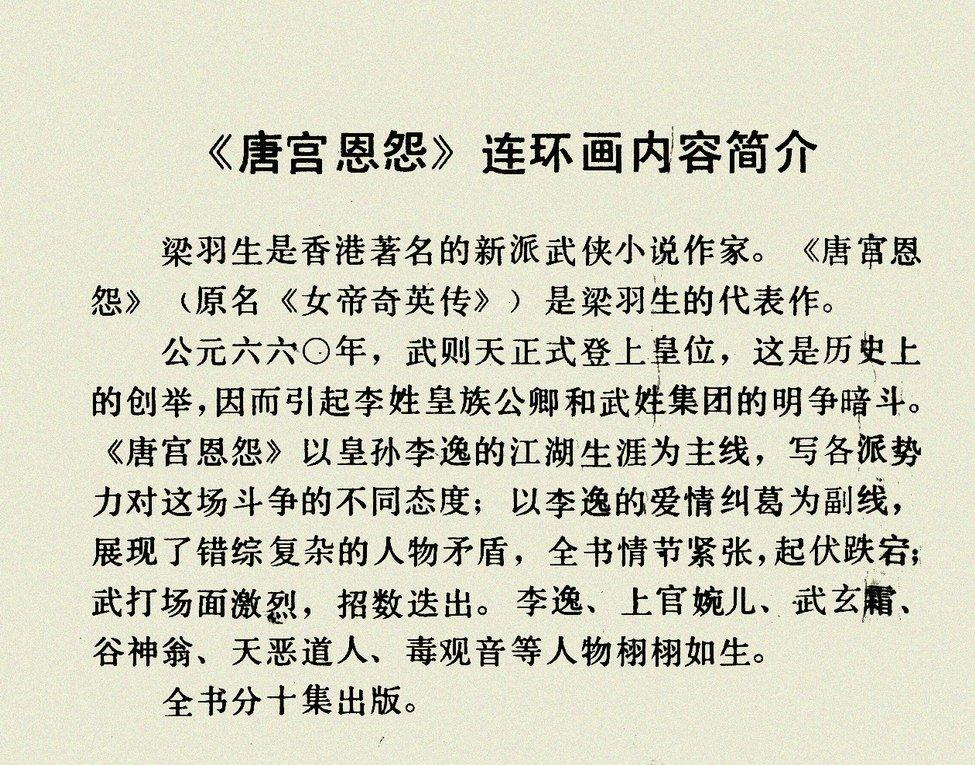 《唐宫恩怨》连环画内容简介

梁羽生是香港著名的新派武侠小说作家。《唐宫恩怨》（原名《女帝奇英传》）是梁羽生的代表作。

公元六六〇年，武则天正式登上皇位，这是历史上的创举，因而引起李姓皇族公卿和武姓集团的明争暗斗。《唐宫恩怨》以皇孙李逸的江湖生涯为主线，写各派势力对这场斗争的不同态度；以李逸的爱情纠葛为副线，展现了错综复杂的人物矛盾，全书情节紧张，起伏跌宕；武打场面激烈，招数迭出。李逸、上官婉儿、武玄霜、谷神翁、天恶道人、毒观音等人物栩栩如生。

全书分十集出版。